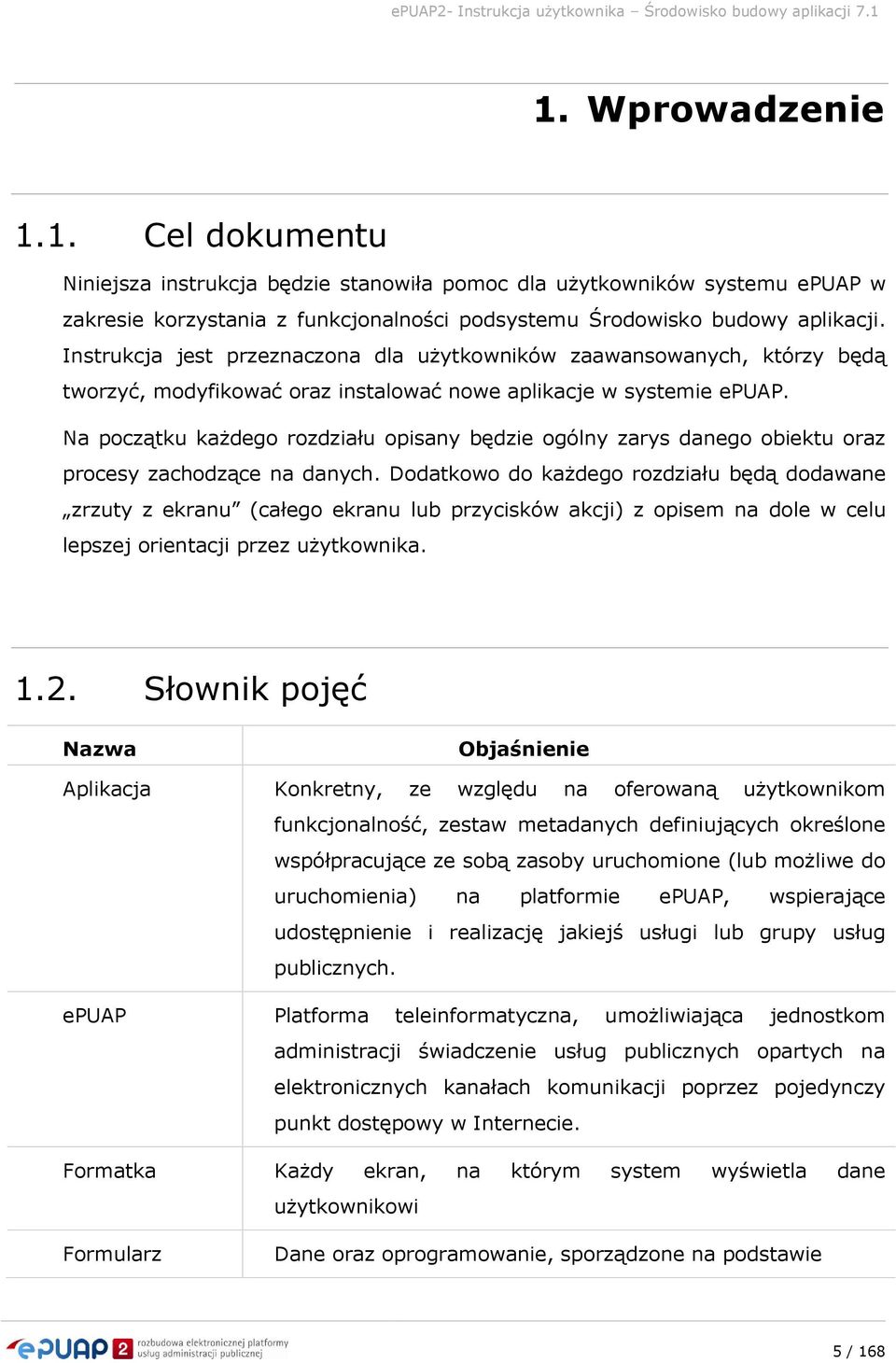 ePUAP2- Instrukcja użytkownika – Środowisko budowy aplikacji 7.1

1. Wprowadzenie

1.1. Cel dokumentu

Niniejsza instrukcja będzie stanowiła pomoc dla użytkowników systemu ePUAP w zakresie korzystania z funkcjonalności podsystemu Środowisko budowy aplikacji. Instrukcja jest przeznaczona dla użytkowników zaawansowanych, którzy będą tworzyć, modyfikować oraz instalować nowe aplikacje w systemie ePUAP.

Na początku każdego rozdziału opisany będzie ogólny zarys danego obiektu oraz procesy zachodzące na danych. Dodatkowo do każdego rozdziału będą dodawane „zrzuty z ekranu” (całego ekranu lub przycisków akcji) z opisem na dole w celu lepszej orientacji przez użytkownika.

1.2. Słownik pojęć

| Nazwa | Objaśnienie |
|---|---|
| Aplikacja | Konkretny, ze względu na oferowaną użytkownikom funkcjonalność, zestaw metadanych definiujących określone współpracujące ze sobą zasoby uruchomione (lub możliwe do uruchomienia) na platformie ePUAP, wspierające udostępnienie i realizację jakiejś usługi lub grupy usług publicznych. |
| ePUAP | Platforma teleinformatyczna, umożliwiająca jednostkom administracji świadczenie usług publicznych opartych na elektronicznych kanałach komunikacji poprzez pojedynczy punkt dostępowy w Internecie. |
| Formatka | Każdy ekran, na którym system wyświetla dane użytkownikowi |
| Formularz | Dane oraz oprogramowanie, sporządzone na podstawie |

ePUAP 2 rozbudowa elektronicznej platformy usług administracji publicznej

5 / 168